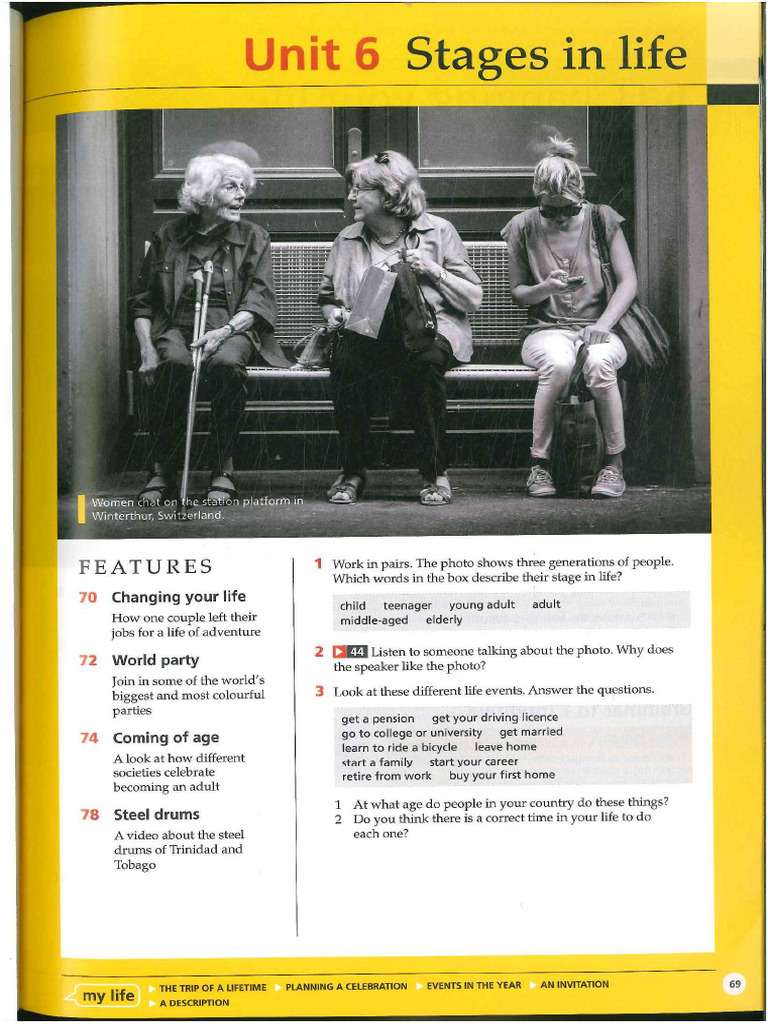 Unit 6 Stages in life

Women chat on the station platform in Winterthur, Switzerland.

FEATURES

70 Changing your life
How one couple left their jobs for a life of adventure

72 World party
Join in some of the world's biggest and most colourful parties

74 Coming of age
A look at how different societies celebrate becoming an adult

78 Steel drums
A video about the steel drums of Trinidad and Tobago

1 Work in pairs. The photo shows three generations of people. Which words in the box describe their stage in life?

child teenager young adult adult
middle-aged elderly

2 44 Listen to someone talking about the photo. Why does the speaker like the photo?

3 Look at these different life events. Answer the questions.

get a pension get your driving licence
go to college or university get married
learn to ride a bicycle leave home
start a family start your career
retire from work buy your first home

1 At what age do people in your country do these things?
2 Do you think there is a correct time in your life to do each one?

my life THE TRIP OF A LIFETIME PLANNING A CELEBRATION EVENTS IN THE YEAR AN INVITATION A DESCRIPTION

69